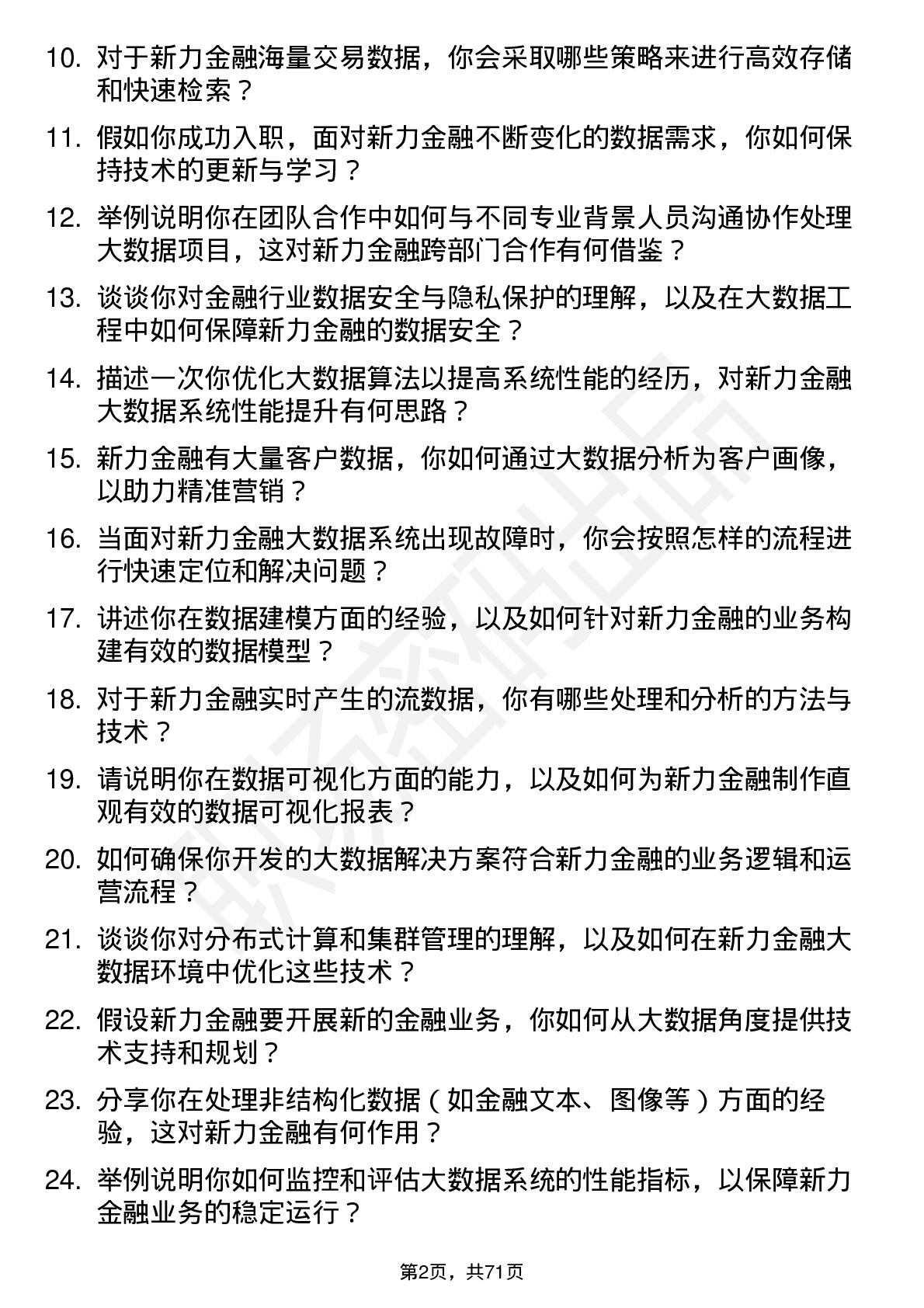 10. 对于新力金融海量交易数据，你会采取哪些策略来进行高效存储和快速检索？

11. 假如你成功入职，面对新力金融不断变化的数据需求，你如何保持技术的更新与学习？

12. 举例说明你在团队合作中如何与不同专业背景人员沟通协作处理大数据项目，这对新力金融跨部门合作有何借鉴？

13. 谈谈你对金融行业数据安全与隐私保护的理解，以及在大数据工程中如何保障新力金融的数据安全？

14. 描述一次你优化大数据算法以提高系统性能的经历，对新力金融大数据系统性能提升有何思路？

15. 新力金融有大量客户数据，你如何通过大数据分析为客户画像，以助力精准营销？

16. 当面对新力金融大数据系统出现故障时，你会按照怎样的流程进行快速定位和解决问题？

17. 讲述你在数据建模方面的经验，以及如何针对新力金融的业务构建有效的数据模型？

18. 对于新力金融实时产生的流数据，你有哪些处理和分析的方法与技术？

19. 请说明你在数据可视化方面的能力，以及如何为新力金融制作直观有效的数据可视化报表？

20. 如何确保你开发的大数据解决方案符合新力金融的业务逻辑和运营流程？

21. 谈谈你对分布式计算和集群管理的理解，以及如何在新力金融大数据环境中优化这些技术？

22. 假设新力金融要开展新的金融业务，你如何从大数据角度提供技术支持和规划？

23. 分享你在处理非结构化数据（如金融文本、图像等）方面的经验，这对新力金融有何作用？

24. 举例说明你如何监控和评估大数据系统的性能指标，以保障新力金融业务的稳定运行？

第2页，共71页